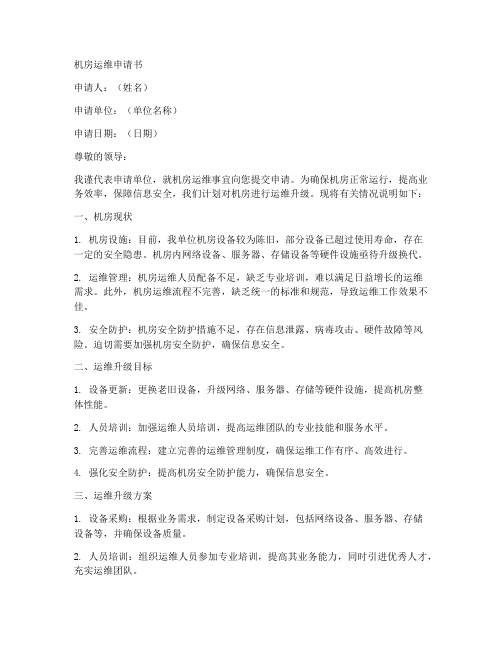 机房运维申请书

申请人：（姓名）

申请单位：（单位名称）

申请日期：（日期）

尊敬的领导：

我谨代表申请单位，就机房运维事宜向您提交申请。为确保机房正常运行，提高业务效率，保障信息安全，我们计划对机房进行运维升级。现将有关情况说明如下：

一、机房现状

1. 机房设施：目前，我单位机房设备较为陈旧，部分设备已超过使用寿命，存在一定的安全隐患。机房内网络设备、服务器、存储设备等硬件设施亟待升级换代。

2. 运维管理：机房运维人员配备不足，缺乏专业培训，难以满足日益增长的运维需求。此外，机房运维流程不完善，缺乏统一的标准和规范，导致运维工作效果不佳。

3. 安全防护：机房安全防护措施不足，存在信息泄露、病毒攻击、硬件故障等风险。迫切需要加强机房安全防护，确保信息安全。

二、运维升级目标

1. 设备更新：更换老旧设备，升级网络、服务器、存储等硬件设施，提高机房整体性能。

2. 人员培训：加强运维人员培训，提高运维团队的专业技能和服务水平。

3. 完善运维流程：建立完善的运维管理制度，确保运维工作有序、高效进行。

4. 强化安全防护：提高机房安全防护能力，确保信息安全。

三、运维升级方案

1. 设备采购：根据业务需求，制定设备采购计划，包括网络设备、服务器、存储设备等，并确保设备质量。

2. 人员培训：组织运维人员参加专业培训，提高其业务能力，同时引进优秀人才，充实运维团队。